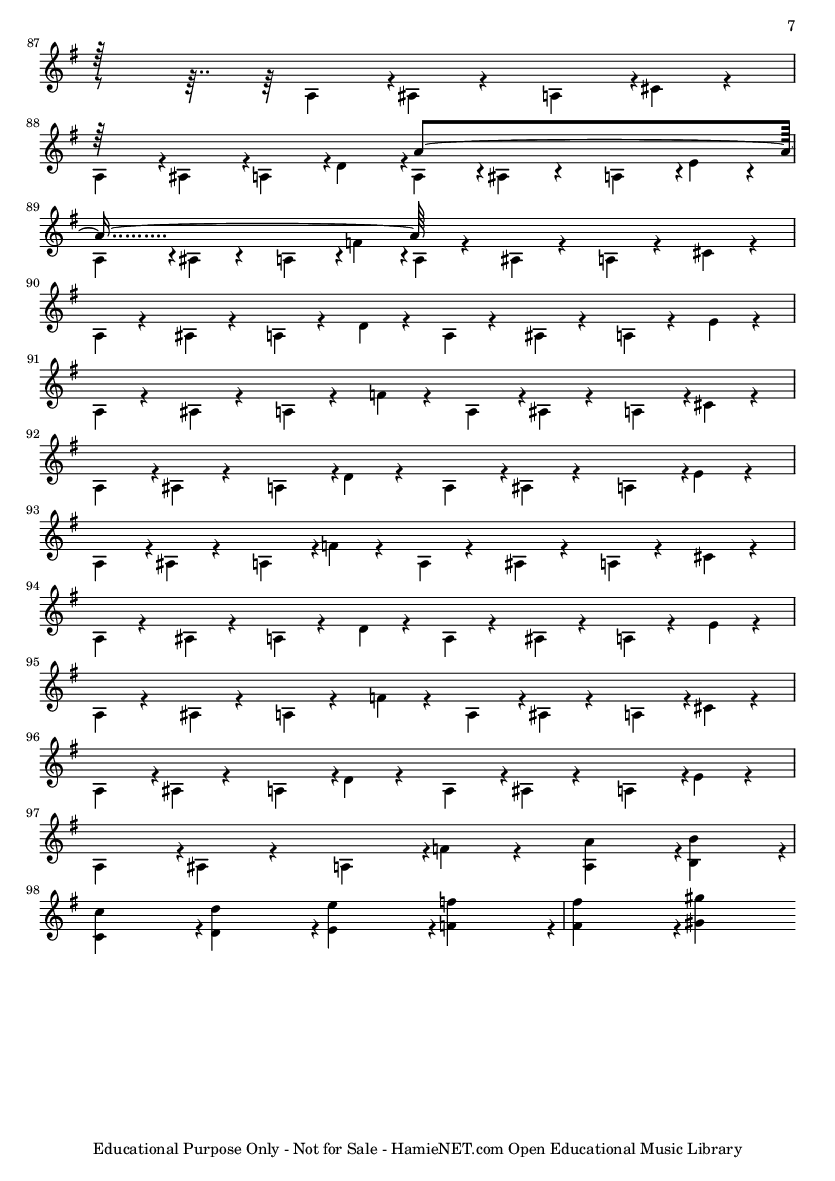 7

87

88

89

90

91

92

93

94

95

96

97

98

Educational Purpose Only - Not for Sale - HamieNET.com Open Educational Music Library